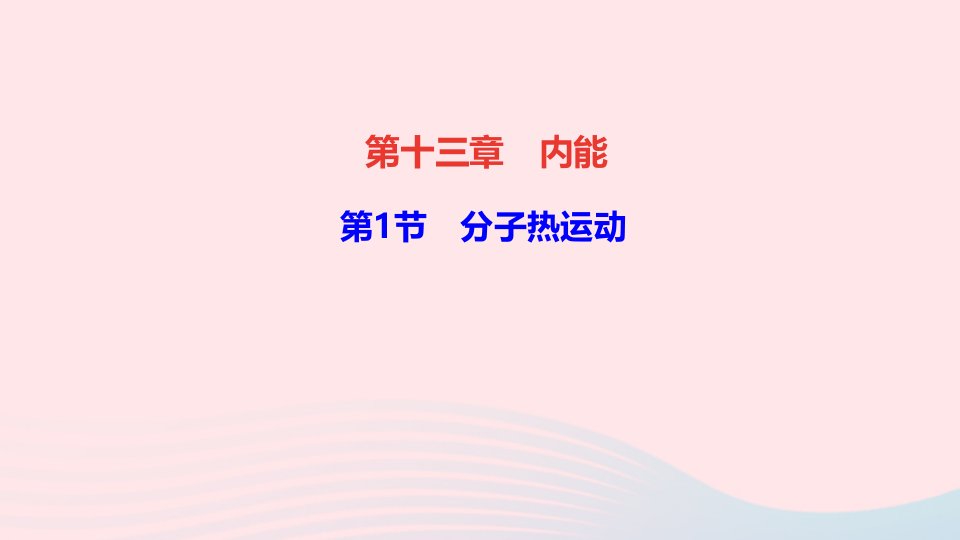 第十三章　内能

第1节　分子热运动